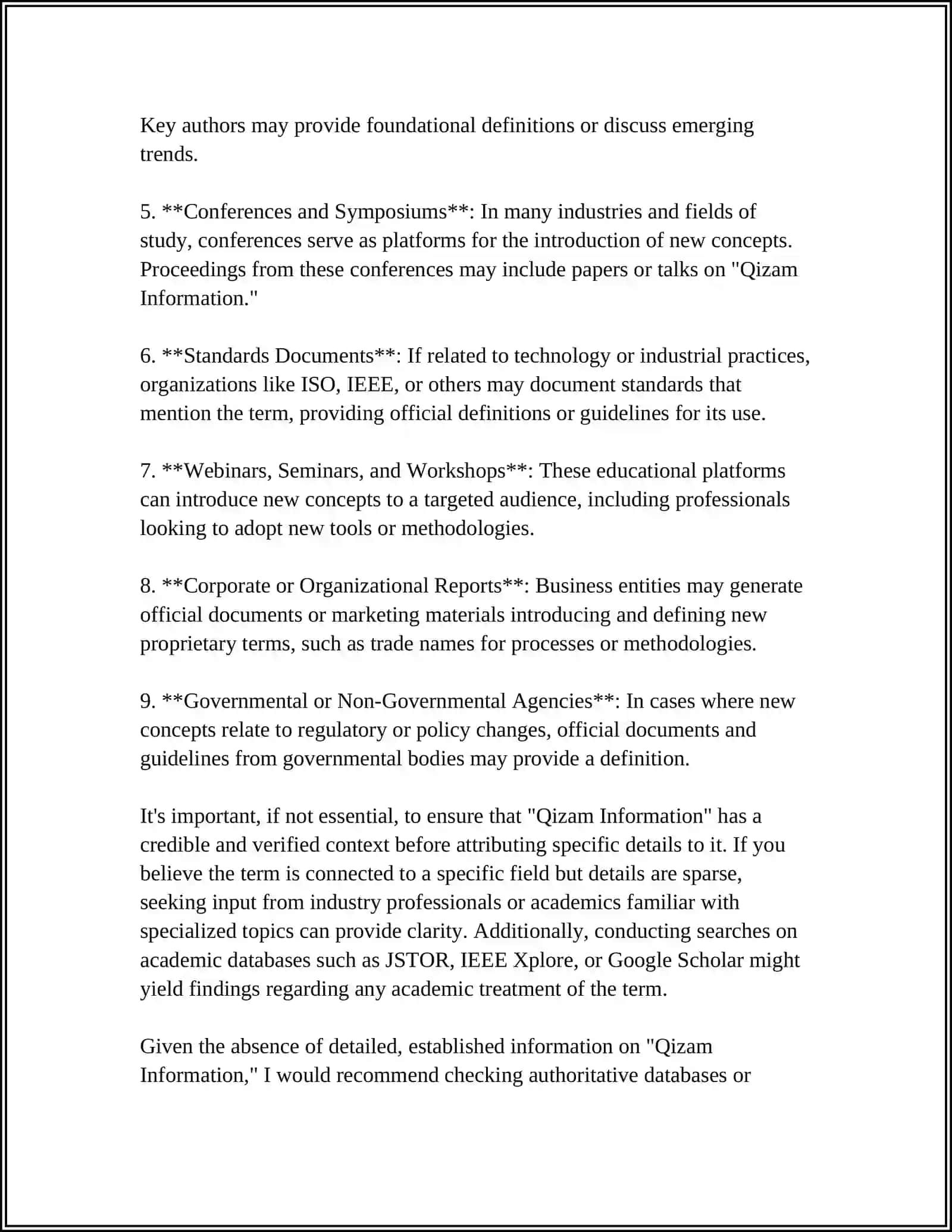 Key authors may provide foundational definitions or discuss emerging trends.

5. **Conferences and Symposiums**: In many industries and fields of study, conferences serve as platforms for the introduction of new concepts. Proceedings from these conferences may include papers or talks on "Qizam Information."

6. **Standards Documents**: If related to technology or industrial practices, organizations like ISO, IEEE, or others may document standards that mention the term, providing official definitions or guidelines for its use.

7. **Webinars, Seminars, and Workshops**: These educational platforms can introduce new concepts to a targeted audience, including professionals looking to adopt new tools or methodologies.

8. **Corporate or Organizational Reports**: Business entities may generate official documents or marketing materials introducing and defining new proprietary terms, such as trade names for processes or methodologies.

9. **Governmental or Non-Governmental Agencies**: In cases where new concepts relate to regulatory or policy changes, official documents and guidelines from governmental bodies may provide a definition.

It's important, if not essential, to ensure that "Qizam Information" has a credible and verified context before attributing specific details to it. If you believe the term is connected to a specific field but details are sparse, seeking input from industry professionals or academics familiar with specialized topics can provide clarity. Additionally, conducting searches on academic databases such as JSTOR, IEEE Xplore, or Google Scholar might yield findings regarding any academic treatment of the term.

Given the absence of detailed, established information on "Qizam Information," I would recommend checking authoritative databases or